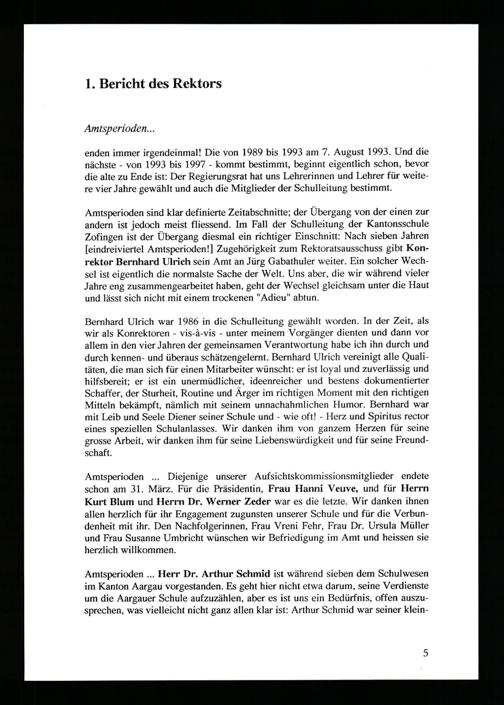 1. Bericht des Rektors

Amtsperioden...

enden immer irgendeinmal! Die von 1989 bis 1993 am 7. August 1993. Und die nächste - von 1993 bis 1997 - kommt bestimmt, beginnt eigentlich schon, bevor die alte zu Ende ist: Der Regierungsrat hat uns Lehrerinnen und Lehrer für weitere vier Jahre gewählt und auch die Mitglieder der Schulleitung bestimmt.

Amtsperioden sind klar definierte Zeitabschnitte; der Übergang von der einen zur andern ist jedoch meist fliessend. Im Fall der Schulleitung der Kantonsschule Zofingen ist der Übergang diesmal ein richtiger Einschnitt: Nach sieben Jahren [eindreiviertel Amtsperioden!] Zugehörigkeit zum Rektoratsausschuss gibt Konrektor Bernhard Ulrich sein Amt an Jürg Gabathuler weiter. Ein solcher Wechsel ist eigentlich die normalste Sache der Welt. Uns aber, die wir während vieler Jahre eng zusammengearbeitet haben, geht der Wechsel gleichsam unter die Haut und lässt sich nicht mit einem trockenen "Adieu" abtun.

Bernhard Ulrich war 1986 in die Schulleitung gewählt worden. In der Zeit, als wir als Konrektoren - vis-à-vis - unter meinem Vorgänger dienten und dann vor allem in den vier Jahren der gemeinsamen Verantwortung habe ich ihn durch und durch kennen- und überaus schätzengelernt. Bernhard Ulrich vereinigt alle Qualitäten, die man sich für einen Mitarbeiter wünscht: er ist loyal und zuverlässig und hilfsbereit; er ist ein unermüdlicher, ideenreicher und bestens dokumentierter Schaffer, der Sturheit, Routine und Ärger im richtigen Moment mit den richtigen Mitteln bekämpft, nämlich mit seinem unnachahmlichen Humor. Bernhard war mit Leib und Seele Diener seiner Schule und - wie oft! - Herz und Spiritus rector eines speziellen Schulanlasses. Wir danken ihm von ganzem Herzen für seine grosse Arbeit, wir danken ihm für seine Liebenswürdigkeit und für seine Freundschaft.

Amtsperioden ... Diejenige unserer Aufsichtskommissionsmitglieder endete schon am 31. März. Für die Präsidentin, Frau Hanni Veuve, und für Herrn Kurt Blum und Herrn Dr. Werner Zeder war es die letzte. Wir danken ihnen allen herzlich für ihr Engagement zugunsten unserer Schule und für die Verbundenheit mit ihr. Den Nachfolgerinnen, Frau Vreni Fehr, Frau Dr. Ursula Müller und Frau Susanne Umbricht wünschen wir Befriedigung im Amt und heissen sie herzlich willkommen.

Amtsperioden ... Herr Dr. Arthur Schmid ist während sieben dem Schulwesen im Kanton Aargau vorgestanden. Es geht hier nicht etwa darum, seine Verdienste um die Aargauer Schule aufzuzählen, aber es ist uns ein Bedürfnis, offen auszusprechen, was vielleicht nicht ganz allen klar ist: Arthur Schmid war seiner klein-

5